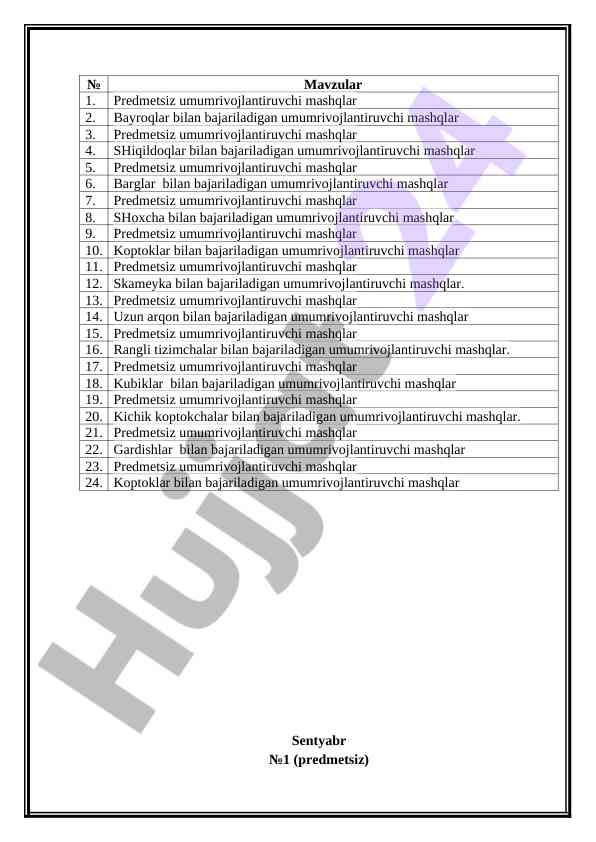 | № | Mavzular |
|---|---|
| 1. | Predmetsiz umumrivojlantiruvchi mashqlar |
| 2. | Bayroqlar bilan bajariladigan umumrivojlantiruvchi mashqlar |
| 3. | Predmetsiz umumrivojlantiruvchi mashqlar |
| 4. | SHiqildoqlar bilan bajariladigan umumrivojlantiruvchi mashqlar |
| 5. | Predmetsiz umumrivojlantiruvchi mashqlar |
| 6. | Barglar bilan bajariladigan umumrivojlantiruvchi mashqlar |
| 7. | Predmetsiz umumrivojlantiruvchi mashqlar |
| 8. | SHoxcha bilan bajariladigan umumrivojlantiruvchi mashqlar |
| 9. | Predmetsiz umumrivojlantiruvchi mashqlar |
| 10. | Koptoklar bilan bajariladigan umumrivojlantiruvchi mashqlar |
| 11. | Predmetsiz umumrivojlantiruvchi mashqlar |
| 12. | Skameyka bilan bajariladigan umumrivojlantiruvchi mashqlar. |
| 13. | Predmetsiz umumrivojlantiruvchi mashqlar |
| 14. | Uzun arqon bilan bajariladigan umumrivojlantiruvchi mashqlar |
| 15. | Predmetsiz umumrivojlantiruvchi mashqlar |
| 16. | Rangli tizimchalar bilan bajariladigan umumrivojlantiruvchi mashqlar. |
| 17. | Predmetsiz umumrivojlantiruvchi mashqlar |
| 18. | Kubiklar bilan bajariladigan umumrivojlantiruvchi mashqlar |
| 19. | Predmetsiz umumrivojlantiruvchi mashqlar |
| 20. | Kichik koptokchalar bilan bajariladigan umumrivojlantiruvchi mashqlar. |
| 21. | Predmetsiz umumrivojlantiruvchi mashqlar |
| 22. | Gardishlar bilan bajariladigan umumrivojlantiruvchi mashqlar |
| 23. | Predmetsiz umumrivojlantiruvchi mashqlar |
| 24. | Koptoklar bilan bajariladigan umumrivojlantiruvchi mashqlar |

Hujjat 24

Sentyabr
№1 (predmetsiz)